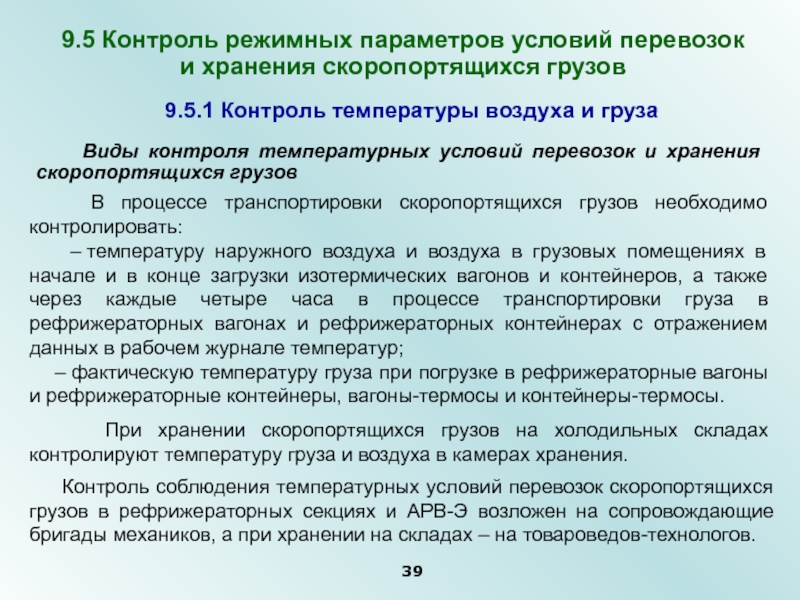 9.5 Контроль режимных параметров условий перевозок и хранения скоропортящихся грузов

9.5.1 Контроль температуры воздуха и груза

Виды контроля температурных условий перевозок и хранения скоропортящихся грузов

В процессе транспортировки скоропортящихся грузов необходимо контролировать:
– температуру наружного воздуха и воздуха в грузовых помещениях в начале и в конце загрузки изотермических вагонов и контейнеров, а также через каждые четыре часа в процессе транспортировки груза в рефрижераторных вагонах и рефрижераторных контейнерах с отражением данных в рабочем журнале температур;
– фактическую температуру груза при погрузке в рефрижераторные вагоны и рефрижераторные контейнеры, вагоны-термосы и контейнеры-термосы.

При хранении скоропортящихся грузов на холодильных складах контролируют температуру груза и воздуха в камерах хранения.

Контроль соблюдения температурных условий перевозок скоропортящихся грузов в рефрижераторных секциях и АРВ-Э возложен на сопровождающие бригады механиков, а при хранении на складах – на товароведов-технологов.

39